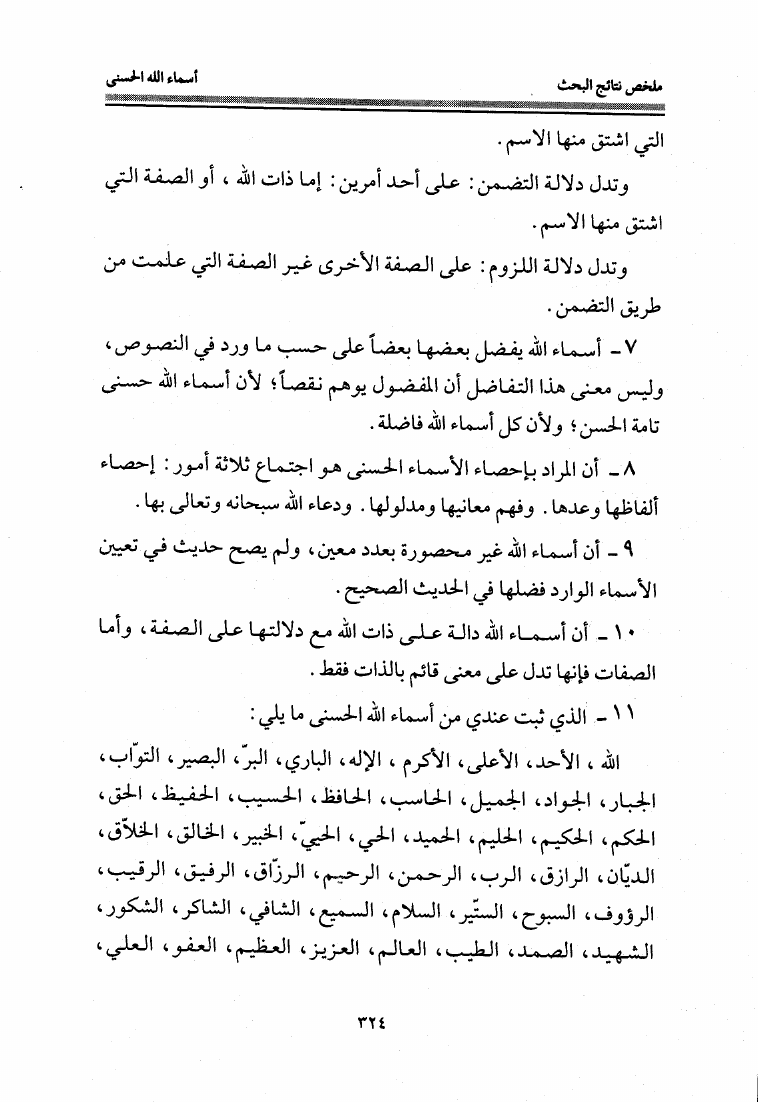 ملخص نتائج البحث

أسماء الله الحسنى

التي اشتق منها الاسم.

وتدل دلالة التضمن: على أحد أمرين: إما ذات الله، أو الصفة التي اشتق منها الاسم.

وتدل دلالة اللزوم: على الصفة الأخرى غير الصفة التي علمت من طريق التضمن.

٧ - أسماء الله يفضل بعضها بعضاً على حسب ما ورد في النصوص، وليس معنى هذا التفاضل أن المفضول يوهم نقصاً؛ لأن أسماء الله حسنى تامة الحسن؛ ولأن كل أسماء الله فاضلة.

٨ - أن المراد بإحصاء الأسماء الحسنى هو اجتماع ثلاثة أمور: إحصاء ألفاظها وعدها. وفهم معانيها ومدلولها. ودعاء الله سبحانه وتعالى بها.

٩ - أن أسماء الله غير محصورة بعدد معين، ولم يصح حديث في تعيين الأسماء الوارد فضلها في الحديث الصحيح.

١٠ - أن أسماء الله دالة على ذات الله مع دلالتها على الصفة، وأما الصفات فإنها تدل على معنى قائم بالذات فقط.

١١ - الذي ثبت عندي من أسماء الله الحسنى ما يلي:

الله، الأحد، الأعلى، الأكرم، الإله، الباري، البرّ، البصير، التوّاب، الجبار، الجواد، الجميل، الحاسب، الحافظ، الحسيب، الحفيظ، الحق، الحكم، الحكيم، الحليم، الحميد، الحي، الحييّ، الخبير، الخالق، الخلاّق، الديّان، الرازق، الرب، الرحمن، الرحيم، الرزّاق، الرفيق، الرقيب، الرؤوف، السبوح، الستّير، السلام، السميع، الشافي، الشاكر، الشكور، الشهيد، الصمد، الطيب، العالم، العزيز، العظيم، العفو، العلي،

٣٢٤